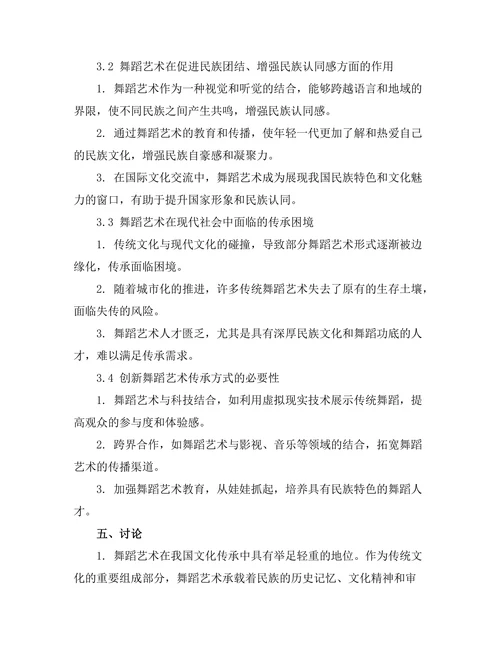 3.2 舞蹈艺术在促进民族团结、增强民族认同感方面的作用

1. 舞蹈艺术作为一种视觉和听觉的结合，能够跨越语言和地域的界限，使不同民族之间产生共鸣，增强民族认同感。

2. 通过舞蹈艺术的教育和传播，使年轻一代更加了解和热爱自己的民族文化，增强民族自豪感和凝聚力。

3. 在国际文化交流中，舞蹈艺术成为展现我国民族特色和文化魅力的窗口，有助于提升国家形象和民族认同。

3.3 舞蹈艺术在现代社会中面临的传承困境

1. 传统文化与现代文化的碰撞，导致部分舞蹈艺术形式逐渐被边缘化，传承面临困境。

2. 随着城市化的推进，许多传统舞蹈艺术失去了原有的生存土壤，面临失传的风险。

3. 舞蹈艺术人才匮乏，尤其是具有深厚民族文化和舞蹈功底的人才，难以满足传承需求。

3.4 创新舞蹈艺术传承方式的必要性

1. 舞蹈艺术与科技结合，如利用虚拟现实技术展示传统舞蹈，提高观众的参与度和体验感。

2. 跨界合作，如舞蹈艺术与影视、音乐等领域的结合，拓宽舞蹈艺术的传播渠道。

3. 加强舞蹈艺术教育，从娃娃抓起，培养具有民族特色的舞蹈人才。

五、讨论

1. 舞蹈艺术在我国文化传承中具有举足轻重的地位。作为传统文化的重要组成部分，舞蹈艺术承载着民族的历史记忆、文化精神和审